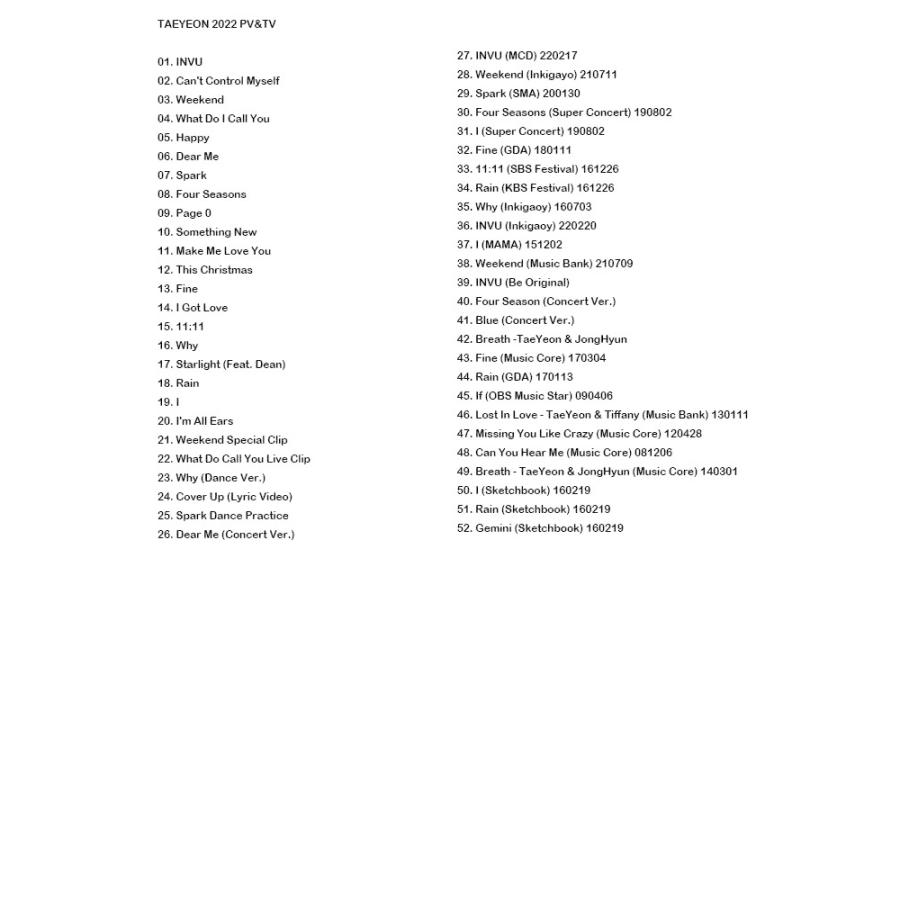 TAEYEON 2022 PV&TV

01. INVU
02. Can't Control Myself
03. Weekend
04. What Do I Call You
05. Happy
06. Dear Me
07. Spark
08. Four Seasons
09. Page 0
10. Something New
11. Make Me Love You
12. This Christmas
13. Fine
14. I Got Love
15. 11:11
16. Why
17. Starlight (Feat. Dean)
18. Rain
19. I
20. I'm All Ears
21. Weekend Special Clip
22. What Do Call You Live Clip
23. Why (Dance Ver.)
24. Cover Up (Lyric Video)
25. Spark Dance Practice
26. Dear Me (Concert Ver.)

27. INVU (MCD) 220217
28. Weekend (Inkigayo) 210711
29. Spark (SMA) 200130
30. Four Seasons (Super Concert) 190802
31. I (Super Concert) 190802
32. Fine (GDA) 180111
33. 11:11 (SBS Festival) 161226
34. Rain (KBS Festival) 161226
35. Why (Inkigaoy) 160703
36. INVU (Inkigaoy) 220220
37. I (MAMA) 151202
38. Weekend (Music Bank) 210709
39. INVU (Be Original)
40. Four Season (Concert Ver.)
41. Blue (Concert Ver.)
42. Breath -TaeYeon & JongHyun
43. Fine (Music Core) 170304
44. Rain (GDA) 170113
45. If (OBS Music Star) 090406
46. Lost In Love - TaeYeon & Tiffany (Music Bank) 130111
47. Missing You Like Crazy (Music Core) 120428
48. Can You Hear Me (Music Core) 081206
49. Breath - TaeYeon & JongHyun (Music Core) 140301
50. I (Sketchbook) 160219
51. Rain (Sketchbook) 160219
52. Gemini (Sketchbook) 160219